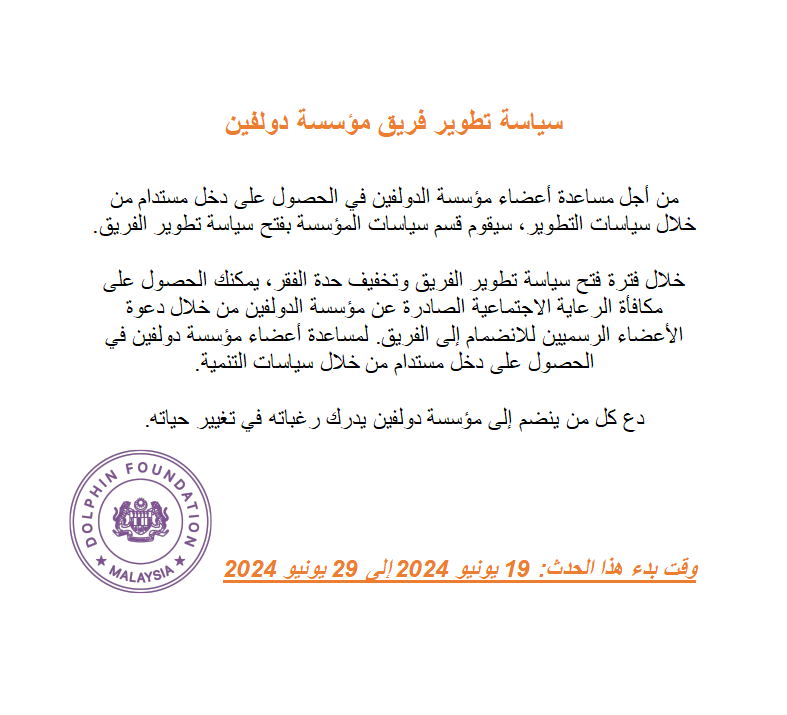 سياسة تطوير فريق مؤسسة دولفين

من أجل مساعدة أعضاء مؤسسة الدولفين في الحصول على دخل مستدام من خلال سياسات التطوير، سيقوم قسم سياسات المؤسسة بفتح سياسة تطوير الفريق.

خلال فترة فتح سياسة تطوير الفريق وتخفيف حدة الفقر، يمكنك الحصول على مكافأة الرعاية الاجتماعية الصادرة عن مؤسسة الدولفين من خلال دعوة الأعضاء الرسميين للانضمام إلى الفريق. لمساعدة أعضاء مؤسسة دولفين في الحصول على دخل مستدام من خلال سياسات التنمية.

دع كل من ينضم إلى مؤسسة دولفين يدرك رغباته في تغيير حياته.

DOLPHIN FOUNDATION
MALAYSIA

وقت بدء هذا الحدث: 19 يونيو 2024 إلى 29 يونيو 2024